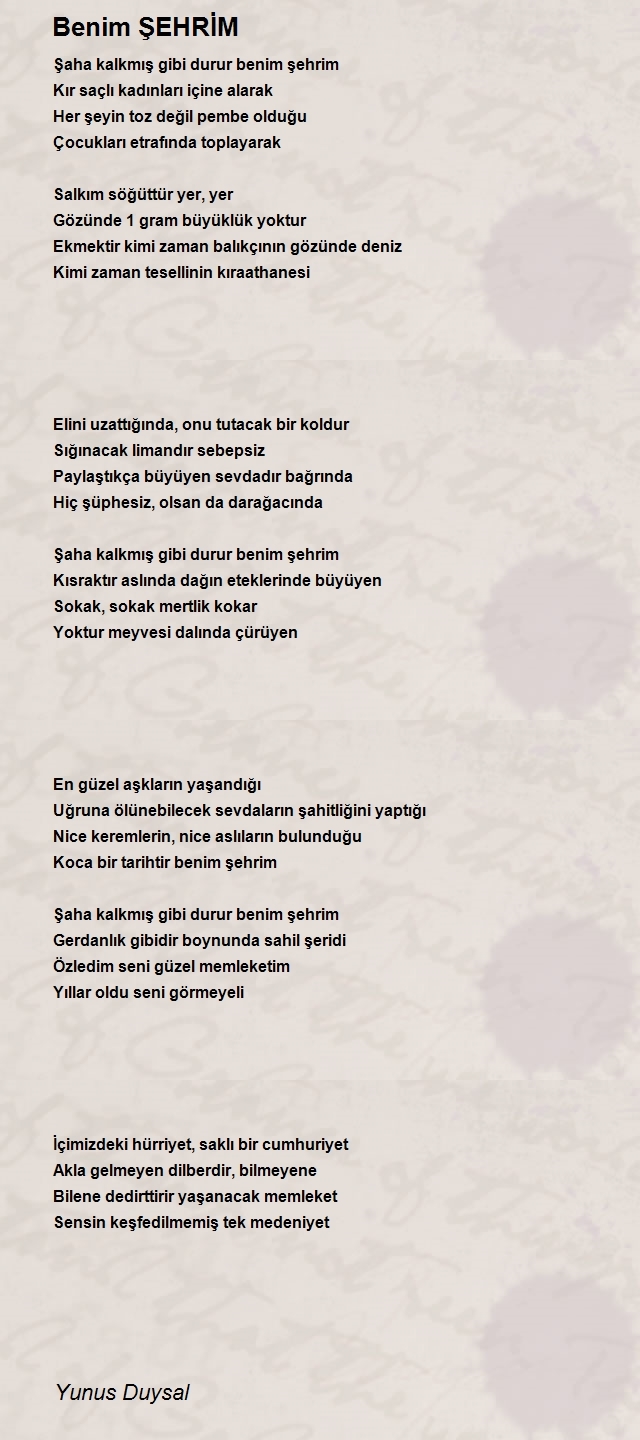 Benim ŞEHRİM

Şaha kalkmış gibi durur benim şehrim
Kır saçlı kadınları içine alarak
Her şeyin toz değil pembe olduğu
Çocukları etrafında toplayarak

Salkım söğüttür yer, yer
Gözünde 1 gram büyüklük yoktur
Ekmektir kimi zaman balıkçının gözünde deniz
Kimi zaman tesellinin kıraathanesi

Elini uzattığında, onu tutacak bir koldur
Sığınacak limandır sebepsiz
Paylaştıkça büyüyen sevdadır bağrında
Hiç şüphesiz, olsan da darağacında

Şaha kalkmış gibi durur benim şehrim
Kısraktır aslında dağın eteklerinde büyüyen
Sokak, sokak mertlik kokar
Yoktur meyvesi dalında çürüyen

En güzel aşkların yaşandığı
Uğruna ölünebilecek sevdaların şahitliğini yaptığı
Nice keremlerin, nice aslıların bulunduğu
Koca bir tarihtir benim şehrim

Şaha kalkmış gibi durur benim şehrim
Gerdanlık gibidir boynunda sahil şeridi
Özledim seni güzel memleketim
Yıllar oldu seni görmeyeli

İçimizdeki hürriyet, saklı bir cumhuriyet
Akla gelmeyen dilberdir, bilmeyene
Bilene dedirttirir yaşanacak memleket
Sensin keşfedilmemiş tek medeniyet

Yunus Duysal